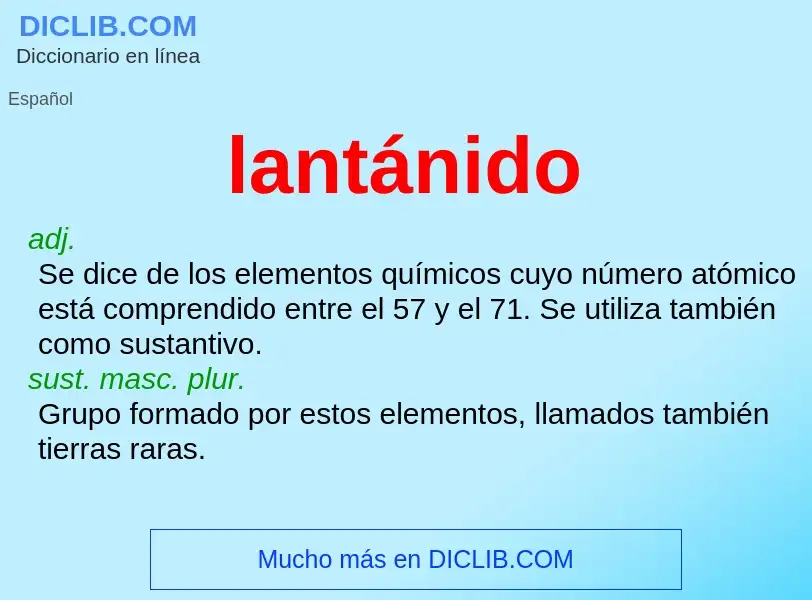 DICLIB.COM
Diccionario en línea

Español

lantánido

adj.
Se dice de los elementos químicos cuyo número atómico está comprendido entre el 57 y el 71. Se utiliza también como sustantivo.
sust. masc. plur.
Grupo formado por estos elementos, llamados también tierras raras.

Mucho más en DICLIB.COM